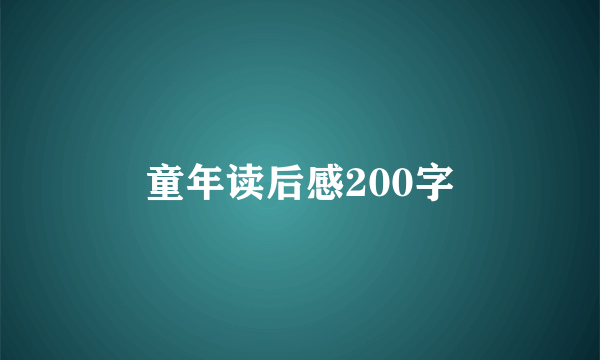 童年读后感200字